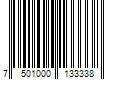 7 501000 133338